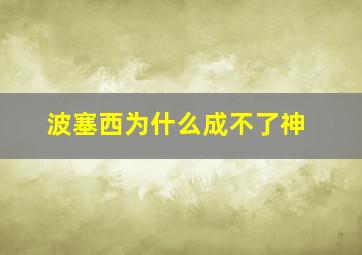 波塞西为什么成不了神